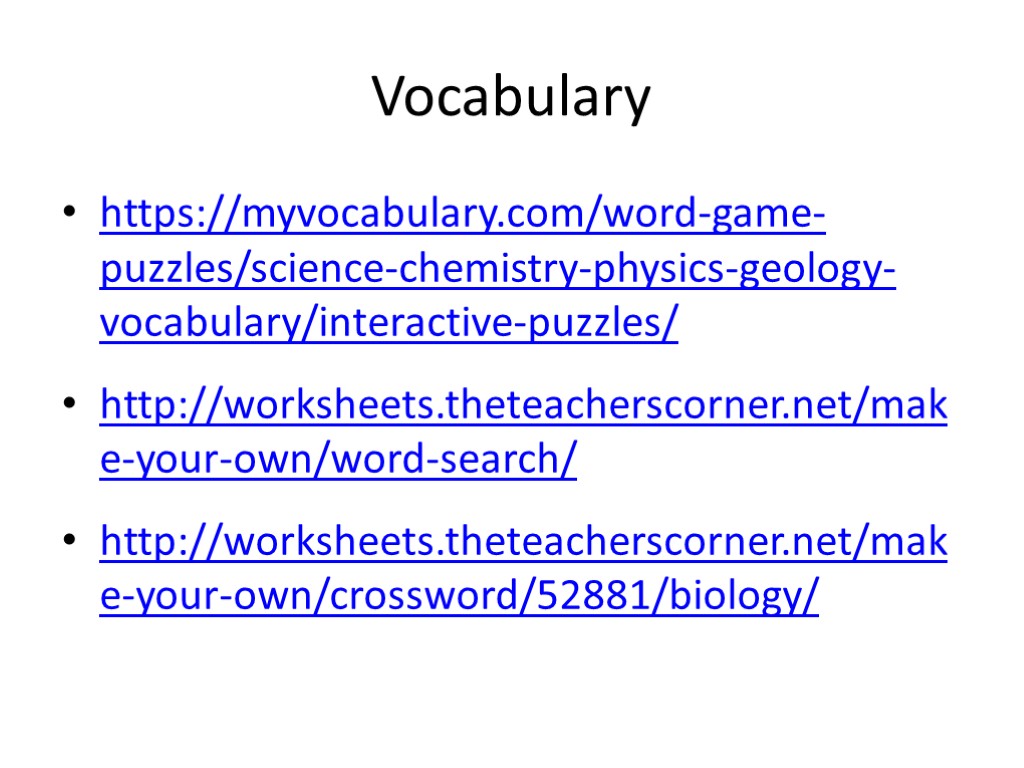 Vocabulary

• https://myvocabulary.com/word-game-puzzles/science-chemistry-physics-geology-vocabulary/interactive-puzzles/

• http://worksheets.theteacherscorner.net/make-your-own/word-search/

• http://worksheets.theteacherscorner.net/make-your-own/crossword/52881/biology/